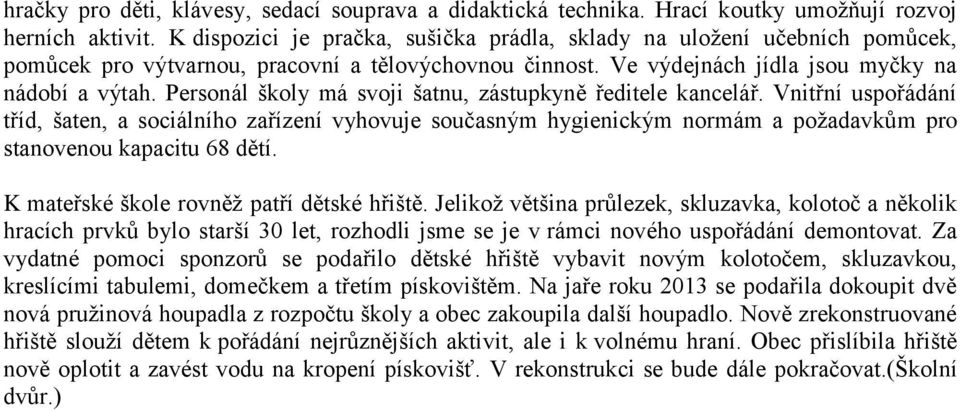 hračky pro děti, klávesy, sedací souprava a didaktická technika. Hrací koutky umožňují rozvoj herních aktivit. K dispozici je pračka, sušička prádla, sklady na uložení učebních pomůcek, pomůcek pro výtvarnou, pracovní a tělovýchovnou činnost. Ve výdejnách jídla jsou myčky na nádobí a výtah. Personál školy má svoji šatnu, zástupkyně ředitele kancelář. Vnitřní uspořádání tříd, šaten, a sociálního zařízení vyhovuje současným hygienickým normám a požadavkům pro stanovenou kapacitu 68 dětí.

K mateřské škole rovněž patří dětské hřiště. Jelikož většina průlezek, skluzavka, kolotoč a několik hracích prvků bylo starší 30 let, rozhodli jsme se je v rámci nového uspořádání demontovat. Za vydatné pomoci sponzorů se podařilo dětské hřiště vybavit novým kolotočem, skluzavkou, kreslícími tabulemi, domečkem a třetím pískovištěm. Na jaře roku 2013 se podařila dokoupit dvě nová pružinová houpadla z rozpočtu školy a obec zakoupila další houpadlo. Nově zrekonstruované hřiště slouží dětem k pořádání nejrůznějších aktivit, ale i k volnému hraní. Obec přislíbila hřiště nově oplotit a zavést vodu na kropení pískovišť. V rekonstrukci se bude dále pokračovat.(Školní dvůr.)